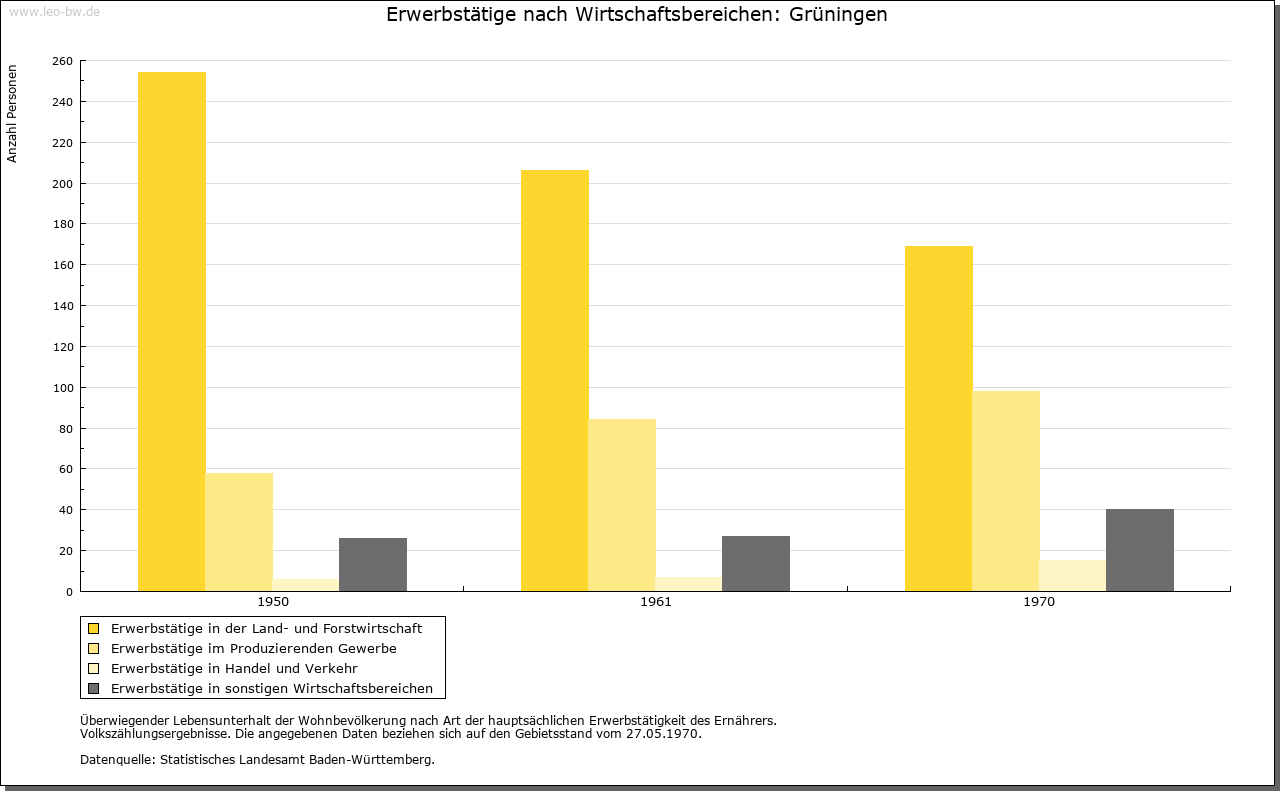 www.leo-bw.de

Erwerbstätige nach Wirtschaftsbereichen: Grüningen

Anzahl Personen

260
240
220
200
180
160
140
120
100
80
60
40
20
0

1950
1961
1970

Erwerbstätige in der Land- und Forstwirtschaft
Erwerbstätige im Produzierenden Gewerbe
Erwerbstätige in Handel und Verkehr
Erwerbstätige in sonstigen Wirtschaftsbereichen

Überwiegender Lebensunterhalt der Wohnbevölkerung nach Art der hauptsächlichen Erwerbstätigkeit des Ernährers.
Volkszählungsergebnisse. Die angegebenen Daten beziehen sich auf den Gebietsstand vom 27.05.1970.

Datenquelle: Statistisches Landesamt Baden-Württemberg.